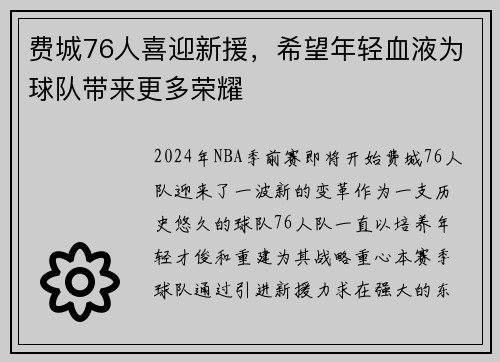 费城76人喜迎新援，希望年轻血液为球队带来更多荣耀

2024年NBA季前赛即将开始费城76人队迎来了一波新的变革作为一支历史悠久的球队76人队一直以培养年轻才俊和重建为其战略重心本赛季球队通过引进新援力求在强大的东